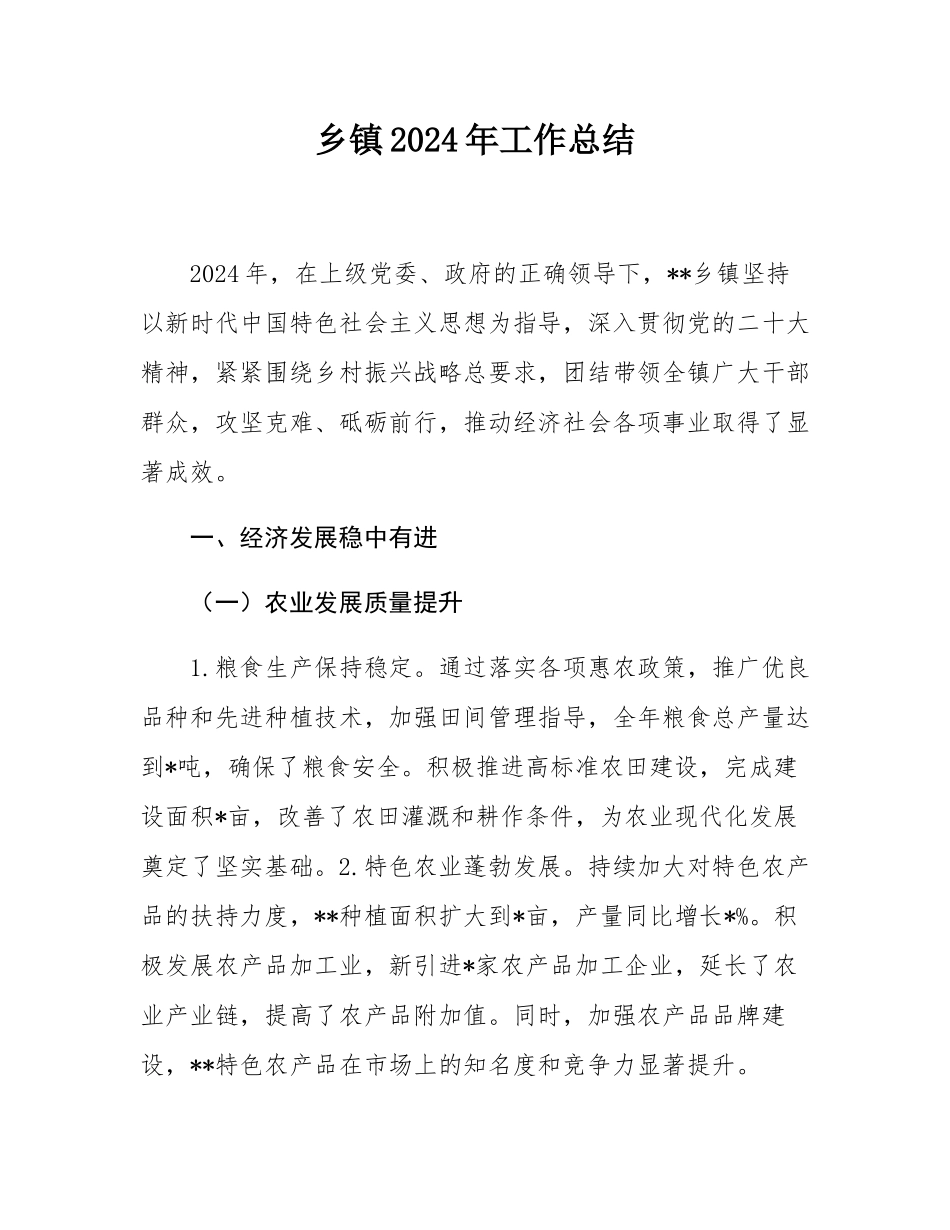 乡镇2024年工作总结

2024年，在上级党委、政府的正确领导下，**乡镇坚持以新时代中国特色社会主义思想为指导，深入贯彻党的二十大精神，紧紧围绕乡村振兴战略总要求，团结带领全镇广大干部群众，攻坚克难、砥砺前行，推动经济社会各项事业取得了显著成效。

一、经济发展稳中有进

（一）农业发展质量提升

1.粮食生产保持稳定。通过落实各项惠农政策，推广优良品种和先进种植技术，加强田间管理指导，全年粮食总产量达到*吨，确保了粮食安全。积极推进高标准农田建设，完成建设面积*亩，改善了农田灌溉和耕作条件，为农业现代化发展奠定了坚实基础。2.特色农业蓬勃发展。持续加大对特色农产品的扶持力度，**种植面积扩大到*亩，产量同比增长*%。积极发展农产品加工业，新引进*家农产品加工企业，延长了农业产业链，提高了农产品附加值。同时，加强农产品品牌建设，**特色农产品在市场上的知名度和竞争力显著提升。